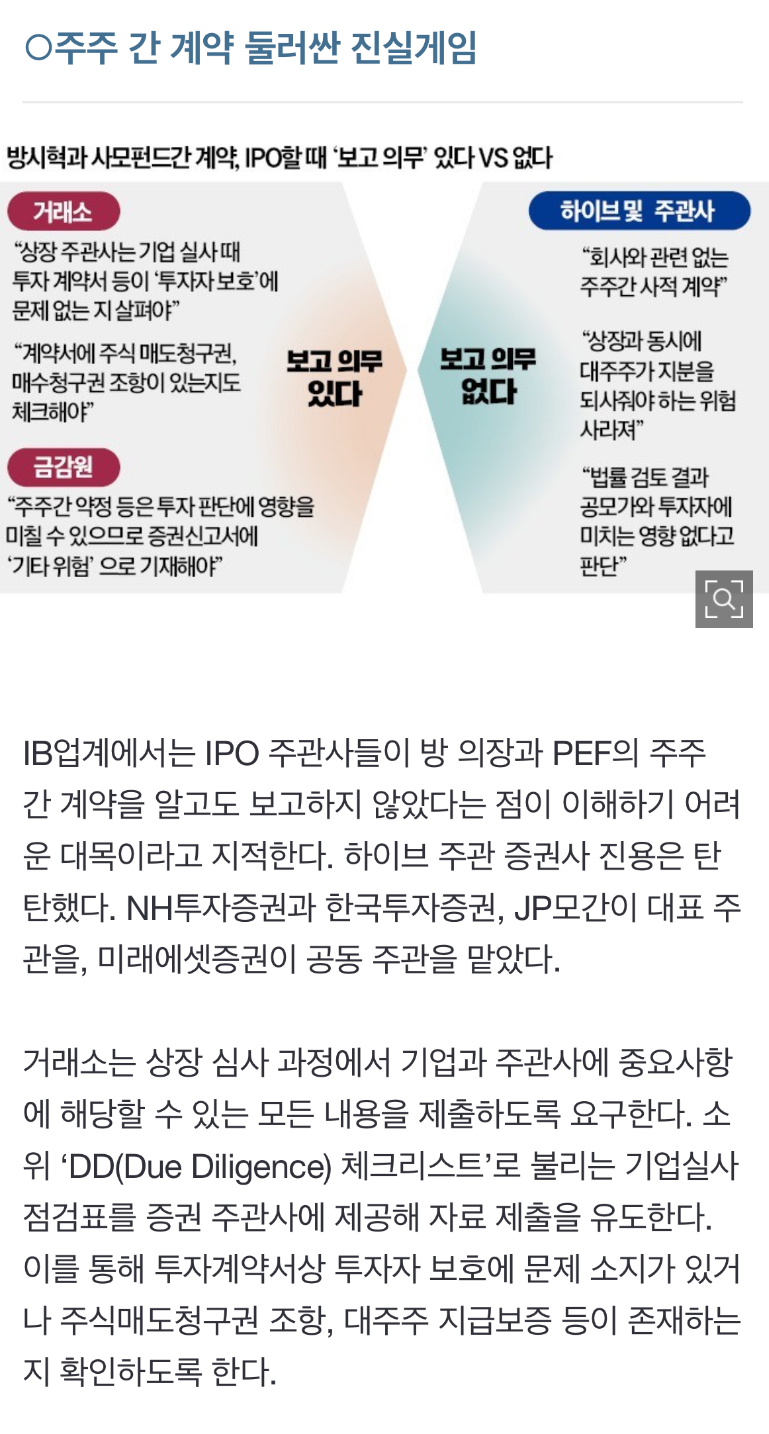 ○주주 간 계약 둘러싼 진실게임

방시혁과 사모펀드간 계약, IPO할 때 '보고 의무' 있다 VS 없다

거래소

"상장 주관사는 기업 실사 때 투자 계약서 등이 '투자자 보호'에 문제 없는 지 살펴야"

"계약서에 주식 매도청구권, 매수청구권 조항이 있는지도 체크해야"

금감원

"주주간 약정 등은 투자 판단에 영향을 미칠 수 있으므로 증권신고서에 '기타 위험' 으로 기재해야"

보고 의무 있다

보고 의무 없다

하이브 및 주관사

"회사와 관련 없는 주주간 사적 계약"

"상장과 동시에 대주주가 지분을 되사줘야 하는 위험 사라져"

"법률 검토 결과 공모가와 투자자에 미치는 영향 없다고 판단"

IB업계에서는 IPO 주관사들이 방 의장과 PEF의 주주 간 계약을 알고도 보고하지 않았다는 점이 이해하기 어려운 대목이라고 지적한다. 하이브 주관 증권사 진용은 탄탄했다. NH투자증권과 한국투자증권, JP모간이 대표 주관을, 미래에셋증권이 공동 주관을 맡았다.

거래소는 상장 심사 과정에서 기업과 주관사에 중요사항에 해당할 수 있는 모든 내용을 제출하도록 요구한다. 소위 'DD(Due Diligence) 체크리스트'로 불리는 기업실사 점검표를 증권 주관사에 제공해 자료 제출을 유도한다. 이를 통해 투자계약서상 투자자 보호에 문제 소지가 있거나 주식매도청구권 조항, 대주주 지급보증 등이 존재하는지 확인하도록 한다.